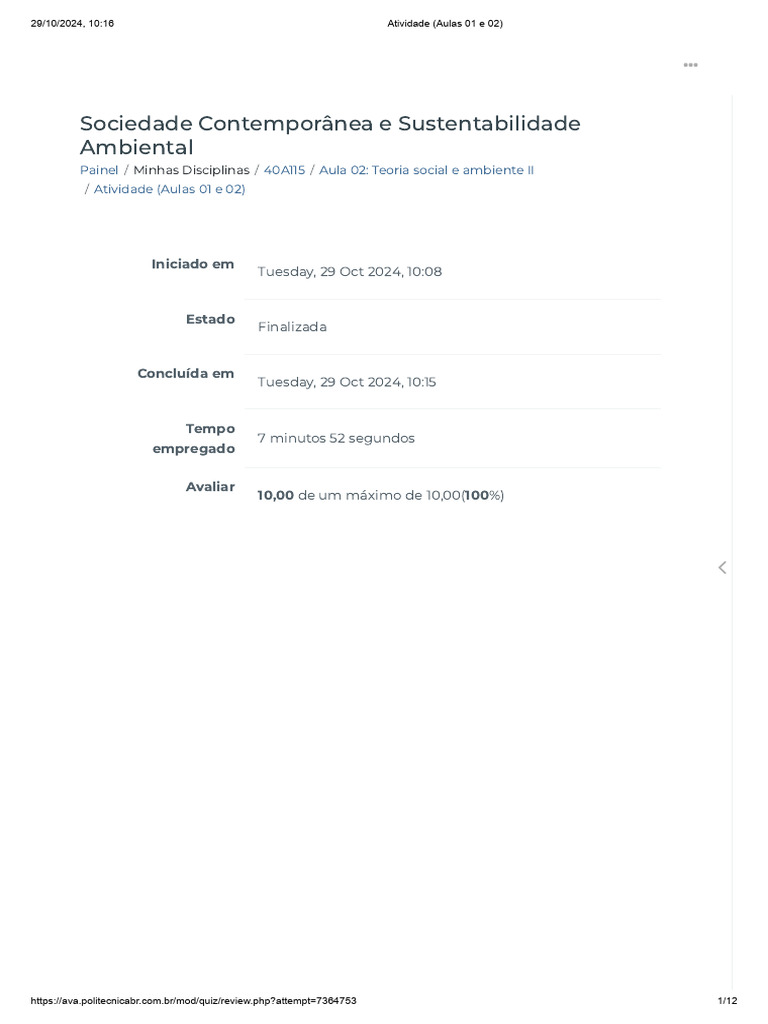 29/10/2024, 10:16 Atividade (Aulas 01 e 02)

Sociedade Contemporânea e Sustentabilidade Ambiental

Painel / Minhas Disciplinas / 40A115 / Aula 02: Teoria social e ambiente II / Atividade (Aulas 01 e 02)

Iniciado em
Tuesday, 29 Oct 2024, 10:08

Estado
Finalizada

Concluída em
Tuesday, 29 Oct 2024, 10:15

Tempo empregado
7 minutos 52 segundos

Avaliar
10,00 de um máximo de 10,00(100%)

https://ava.politecnicabr.com.br/mod/quiz/review.php?attempt=7364753 1/12